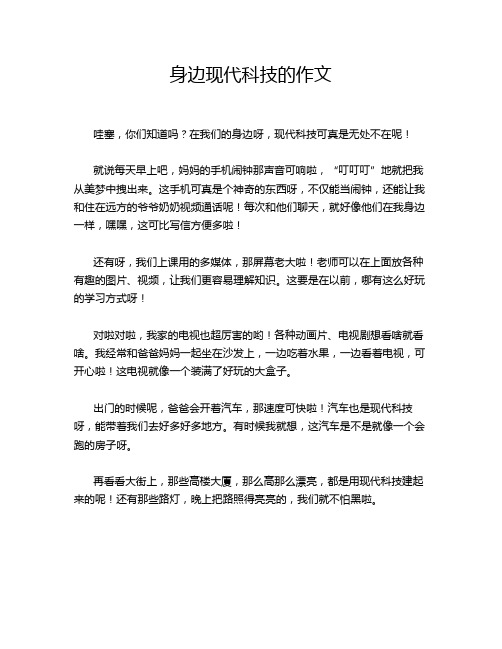 身边现代科技的作文

哇塞，你们知道吗？在我们的身边呀，现代科技可真是无处不在呢！

就说每天早上吧，妈妈的手机闹钟那声音可响啦，“叮叮叮”地就把我从美梦中拽出来。这手机可真是个神奇的东西呀，不仅能当闹钟，还能让我和住在远方的爷爷奶奶视频通话呢！每次和他们聊天，就好像他们在我身边一样，嘿嘿，这可比写信方便多啦！

还有呀，我们上课用的多媒体，那屏幕老大啦！老师可以在上面放各种有趣的图片、视频，让我们更容易理解知识。这要是在以前，哪有这么好玩的学习方式呀！

对啦对啦，我家的电视也超厉害的哟！各种动画片、电视剧想看啥就看啥。我经常和爸爸妈妈一起坐在沙发上，一边吃着水果，一边看着电视，可开心啦！这电视就像一个装满了好玩的大盒子。

出门的时候呢，爸爸会开着汽车，那速度可快啦！汽车也是现代科技呀，能带着我们去好多好多地方。有时候我就想，这汽车是不是就像一个会跑的房子呀。

再看看大街上，那些高楼大厦，那么高那么漂亮，都是用现代科技建起来的呢！还有那些路灯，晚上把路照得亮亮的，我们就不怕黑啦。